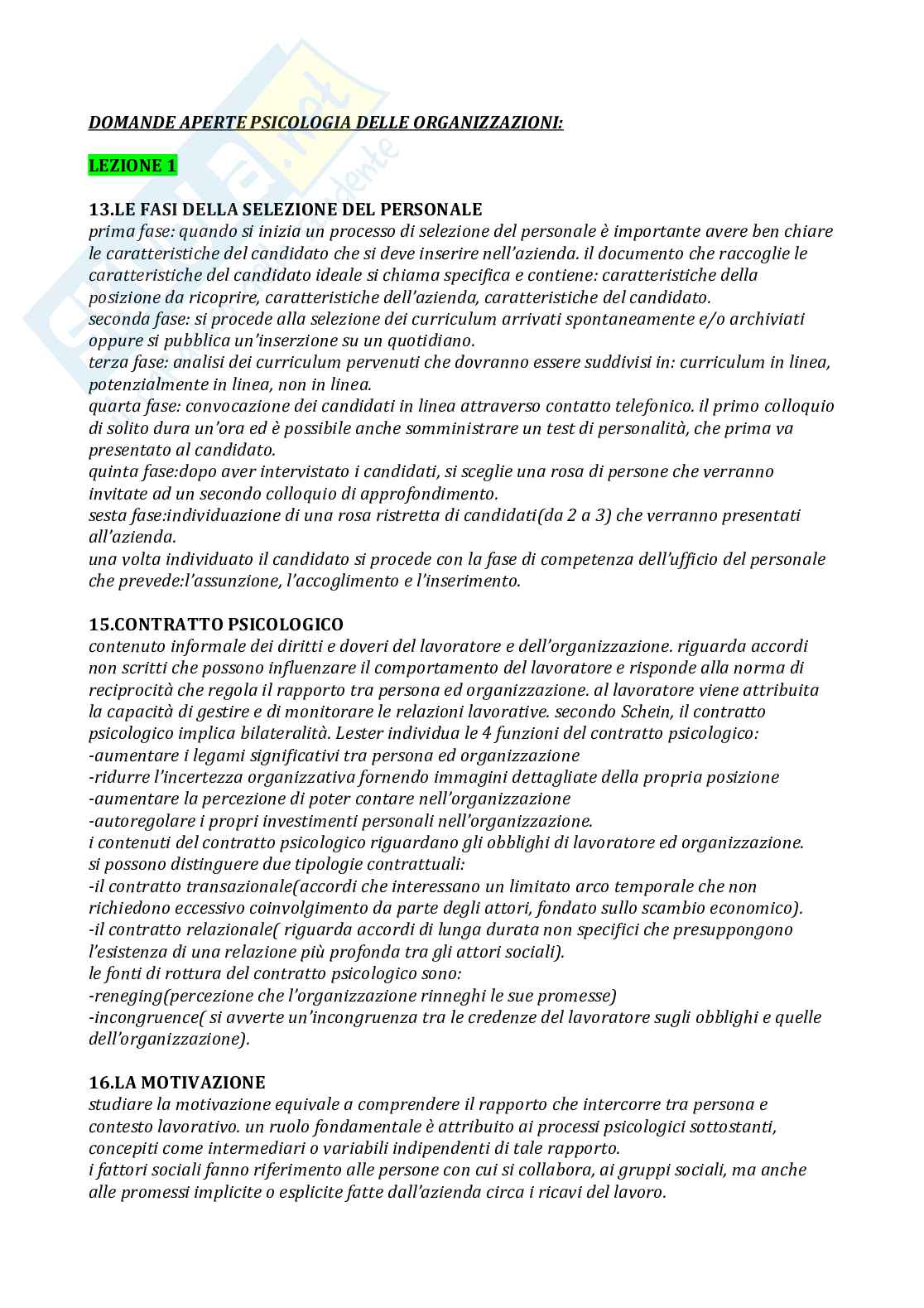 DOMANDE APERTE PSICOLOGIA DELLE ORGANIZZAZIONI:

LEZIONE 1

13.LE FASI DELLA SELEZIONE DEL PERSONALE
prima fase: quando si inizia un processo di selezione del personale è importante avere ben chiare le caratteristiche del candidato che si deve inserire nell'azienda. il documento che raccoglie le caratteristiche del candidato ideale si chiama specifica e contiene: caratteristiche della posizione da ricoprire, caratteristiche dell'azienda, caratteristiche del candidato.
seconda fase: si procede alla selezione dei curriculum arrivati spontaneamente e/o archiviati oppure si pubblica un'inserzione su un quotidiano.
terza fase: analisi dei curriculum pervenuti che dovranno essere suddivisi in: curriculum in linea, potenzialmente in linea, non in linea.
quarta fase: convocazione dei candidati in linea attraverso contatto telefonico. il primo colloquio di solito dura un'ora ed è possibile anche somministrare un test di personalità, che prima va presentato al candidato.
quinta fase:dopo aver intervistato i candidati, si sceglie una rosa di persone che verranno invitate ad un secondo colloquio di approfondimento.
sesta fase:individuazione di una rosa ristretta di candidati(da 2 a 3) che verranno presentati all'azienda.
una volta individuato il candidato si procede con la fase di competenza dell'ufficio del personale che prevede:l'assunzione, l'accoglimento e l'inserimento.

15.CONTRATTO PSICOLOGICO
contenuto informale dei diritti e doveri del lavoratore e dell'organizzazione. riguarda accordi non scritti che possono influenzare il comportamento del lavoratore e risponde alla norma di reciprocità che regola il rapporto tra persona ed organizzazione. al lavoratore viene attribuita la capacità di gestire e di monitorare le relazioni lavorative. secondo Schein, il contratto psicologico implica bilateralità. Lester individua le 4 funzioni del contratto psicologico:
-aumentare i legami significativi tra persona ed organizzazione
-ridurre l'incertezza organizzativa fornendo immagini dettagliate della propria posizione
-aumentare la percezione di poter contare nell'organizzazione
-autoregolare i propri investimenti personali nell'organizzazione.
i contenuti del contratto psicologico riguardano gli obblighi di lavoratore ed organizzazione.
si possono distinguere due tipologie contrattuali:
-il contratto transazionale(accordi che interessano un limitato arco temporale che non richiedono eccessivo coinvolgimento da parte degli attori, fondato sullo scambio economico).
-il contratto relazionale( riguarda accordi di lunga durata non specifici che presuppongono l'esistenza di una relazione più profonda tra gli attori sociali).
le fonti di rottura del contratto psicologico sono:
-reneging(percezione che l'organizzazione rinneghi le sue promesse)
-incongruence( si avverte un'incongruenza tra le credenze del lavoratore sugli obblighi e quelle dell'organizzazione).

16.LA MOTIVAZIONE
studiare la motivazione equivale a comprendere il rapporto che intercorre tra persona e contesto lavorativo. un ruolo fondamentale è attribuito ai processi psicologici sottostanti, concepiti come intermediari o variabili indipendenti di tale rapporto.
i fattori sociali fanno riferimento alle persone con cui si collabora, ai gruppi sociali, ma anche alle promessi implicite o esplicite fatte dall'azienda circa i ricavi del lavoro.